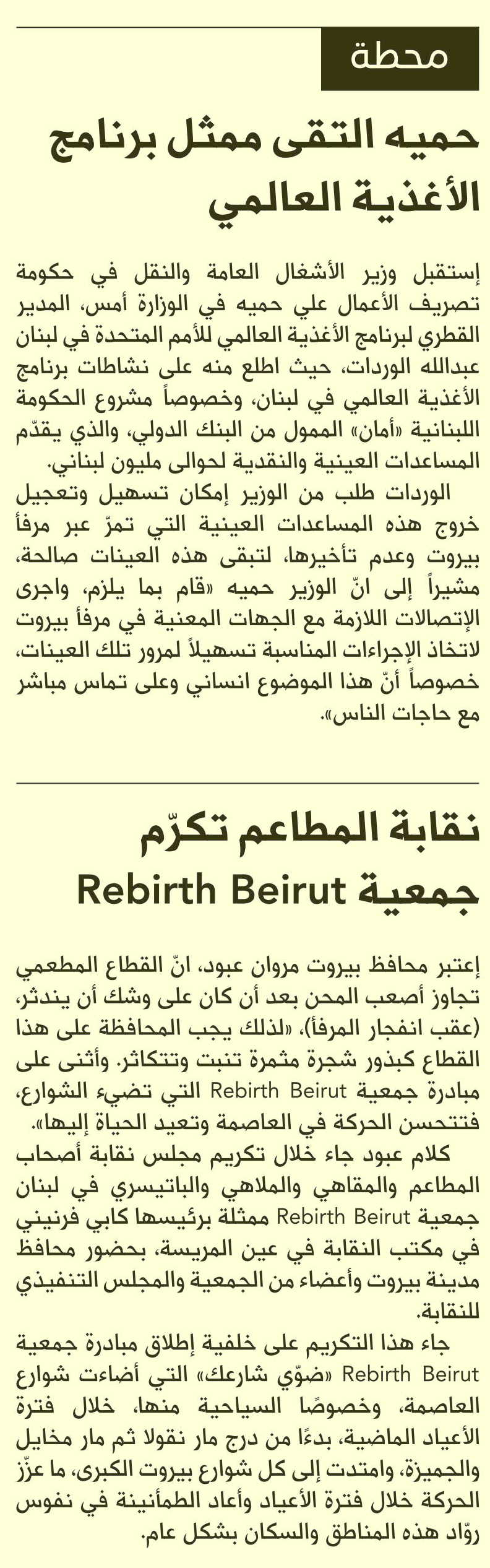 محطة

حميه التقى ممثل برنامج الأغذية العالمي

إستقبل وزير الأشغال العامة والنقل في حكومة تصريف الأعمال علي حميه في الوزارة أمس، المدير القطري لبرنامج الأغذية العالمي للأمم المتحدة في لبنان عبدالله الوردات، حيث اطلع منه على نشاطات برنامج الأغذية العالمي في لبنان، وخصوصاً مشروع الحكومة اللبنانية «أمان» الممول من البنك الدولي، والذي يقدّم المساعدات العينية والنقدية لحوالى مليون لبناني.

الوردات طلب من الوزير إمكان تسهيل وتعجيل خروج هذه المساعدات العينية التي تمرّ عبر مرفأ بيروت وعدم تأخيرها، لتبقى هذه العينات صالحة، مشيراً إلى انّ الوزير حميه «قام بما يلزم، واجرى الإتصالات اللازمة مع الجهات المعنية في مرفأ بيروت لاتخاذ الإجراءات المناسبة تسهيلاً لمرور تلك العينات، خصوصاً أنّ هذا الموضوع انساني وعلى تماس مباشر مع حاجات الناس».

نقابة المطاعم تكرّم جمعية Rebirth Beirut

إعتبر محافظ بيروت مروان عبود، انّ القطاع المطعمي تجاوز أصعب المحن بعد أن كان على وشك أن يندثر، (عقب انفجار المرفأ)، «لذلك يجب المحافظة على هذا القطاع كبذور شجرة مثمرة تنبت وتتكاثر. وأثنى على مبادرة جمعية Rebirth Beirut التي تضيء الشوارع، فتتحسن الحركة في العاصمة وتعيد الحياة إليها».

كلام عبود جاء خلال تكريم مجلس نقابة أصحاب المطاعم والمقاهي والملاهي والباتيسري في لبنان جمعية Rebirth Beirut ممثلة برئيسها كابي فرنيني في مكتب النقابة في عين المريسة، بحضور محافظ مدينة بيروت وأعضاء من الجمعية والمجلس التنفيذي للنقابة.

جاء هذا التكريم على خلفية إطلاق مبادرة جمعية Rebirth Beirut «ضوّي شارعك» التي أضاءت شوارع العاصمة، وخصوصًا السياحية منها، خلال فترة الأعياد الماضية، بدءًا من درج مار نقولا ثم مار مخايل والجميزة، وامتدت إلى كل شوارع بيروت الكبرى، ما عزّز الحركة خلال فترة الأعياد وأعاد الطمأنينة في نفوس روّاد هذه المناطق والسكان بشكل عام.